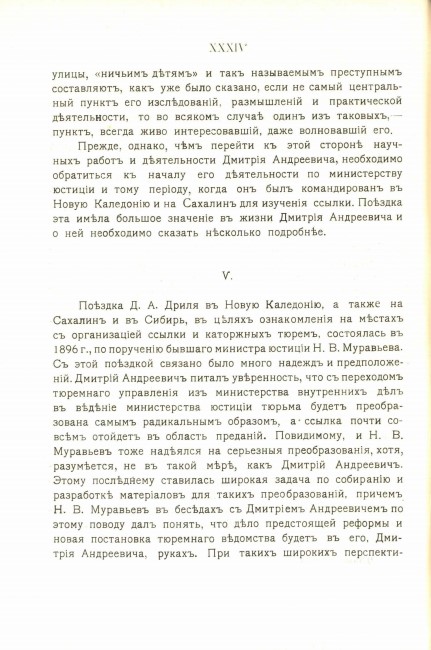 XXXIV

улицы, «ничьимъ дѣтямъ» и такъ называемымъ преступнымъ составляютъ, какъ уже было сказано, если не самый центральный пунктъ его изслѣдованій, размышленій и практической дѣятельности, то во всякомъ случаѣ одинъ изъ таковыхъ, — пунктъ, всегда живо интересовавшій, даже волновавшій его.

Прежде, однако, чѣмъ перейти къ этой сторонѣ научныхъ работъ и дѣятельности Дмитрія Андреевича, необходимо обратиться къ началу его дѣятельности по министерству юстиціи и тому періоду, когда онъ былъ командированъ въ Новую Каледонію и на Сахалинъ для изученія ссылки. Поѣздка эта имѣла большое значеніе въ жизни Дмитрія Андреевича и о ней необходимо сказать нѣсколько подробнѣе.

V.

Поѣздка Д. А. Дриля въ Новую Каледонію, а также на Сахалинъ и въ Сибирь, въ цѣляхъ ознакомленія на мѣстахъ съ организаціей ссылки и каторжныхъ тюремъ, состоялась въ 1896 г., по порученію бывшаго министра юстиціи Н. В. Муравьева. Съ этой поѣздкой связано было много надеждъ и предположеній. Дмитрій Андреевичъ питалъ увѣренность, что съ переходомъ тюремнаго управленія изъ министерства внутреннихъ дѣлъ въ вѣдѣніе министерства юстиціи тюрьма будетъ преобразована самымъ радикальнымъ образомъ, а ссылка почти совсѣмъ отойдетъ въ область преданій. Повидимому, и Н. В. Муравьевъ тоже надѣялся на серьезныя преобразованія, хотя, разумѣется, не въ такой мѣрѣ, какъ Дмитрій Андреевичъ. Этому послѣднему ставилась широкая задача по собиранію и разработкѣ матеріаловъ для такихъ преобразованій, причемъ Н. В. Муравьевъ въ бесѣдахъ съ Дмитріемъ Андреевичемъ по этому поводу далъ понять, что дѣло предстоящей реформы и новая постановка тюремнаго вѣдомства будетъ въ его, Дмитрія Андреевича, рукахъ. При такихъ широкихъ перспекти-